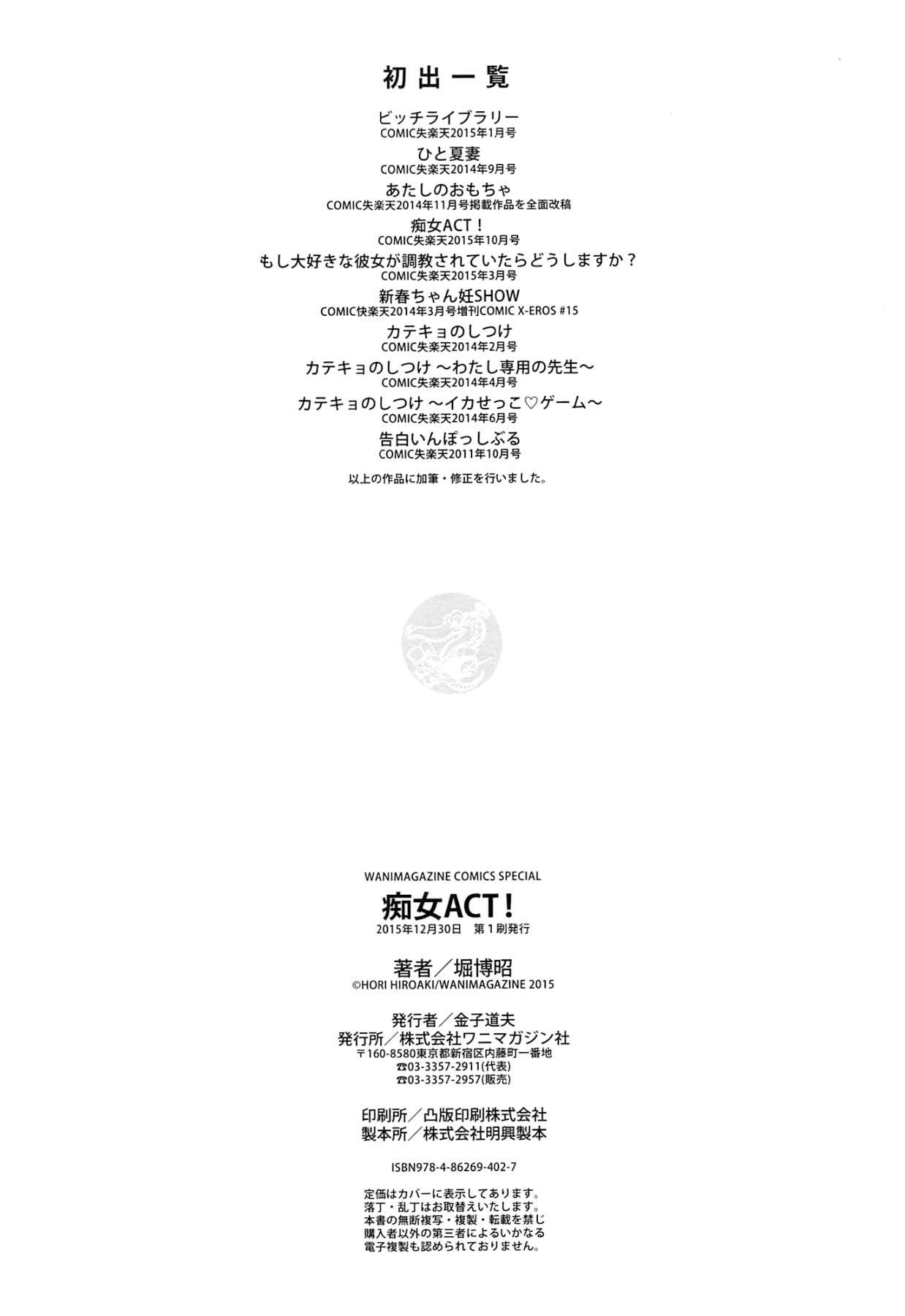 初出一覧

ビッチライブラリー
COMIC失楽天2015年1月号

ひと夏妻
COMIC失楽天2014年9月号

あたしのおもちゃ
COMIC失楽天2014年11月号掲載作品を全面改稿

痴女ACT！
COMIC失楽天2015年10月号

もし大好きな彼女が調教されていたらどうしますか？
COMIC失楽天2015年3月号

新春ちゃん妊SHOW
COMIC快楽天2014年3月号増刊COMIC X-EROS #15

カテキョのしつけ
COMIC失楽天2014年2月号

カテキョのしつけ ～わたし専用の先生～
COMIC失楽天2014年4月号

カテキョのしつけ ～イカせっこ♡ゲーム～
COMIC失楽天2014年6月号

告白いんぽっしぶる
COMIC失楽天2011年10月号

以上の作品に加筆・修正を行いました。

WANIMAGAZINE COMICS SPECIAL
痴女ACT！
2015年12月30日 第1刷発行

著者／堀博昭
©HORI HIROAKI/WANIMAGAZINE 2015

発行者／金子道夫
発行所／株式会社ワニマガジン社
〒160-8580東京都新宿区内藤町一番地
☎03-3357-2911(代表)
☎03-3357-2957(販売)

印刷所／凸版印刷株式会社
製本所／株式会社明興製本

ISBN978-4-86269-402-7

定価はカバーに表示してあります。
落丁・乱丁はお取替えいたします。
本書の無断複写・複製・転載を禁じ
購入者以外の第三者によるいかなる
電子複製も認められておりません。